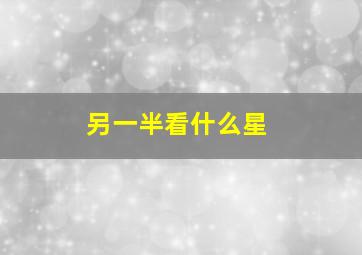 另一半看什么星